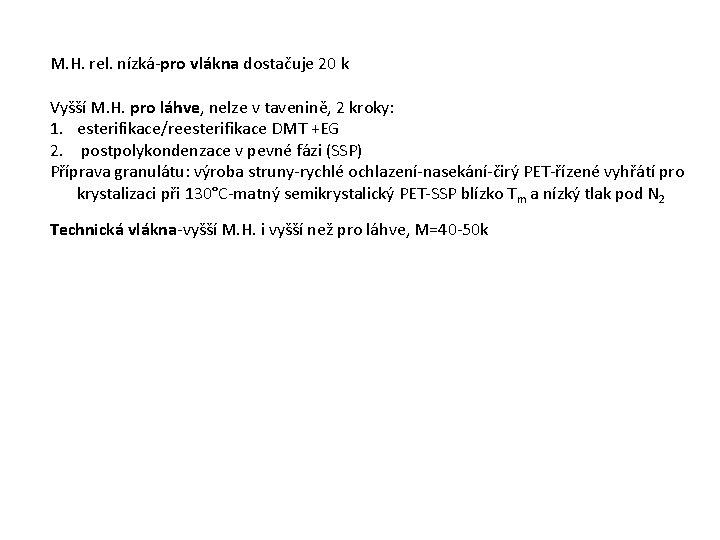 M.H. rel. nízká-pro vlákna dostačuje 20 k

Vyšší M.H. pro láhve, nelze v tavenině, 2 kroky:
1. esterifikace/reesterifikace DMT +EG
2. postpolykondenzace v pevné fázi (SSP)
Příprava granulátu: výroba struny-rychlé ochlazení-nasekání-čirý PET-řízené vyhřátí pro krystalizaci při 130°C-matný semikrystalický PET-SSP blízko $T_m$ a nízký tlak pod $N_2$

Technická vlákna-vyšší M.H. i vyšší než pro láhve, M=40-50k